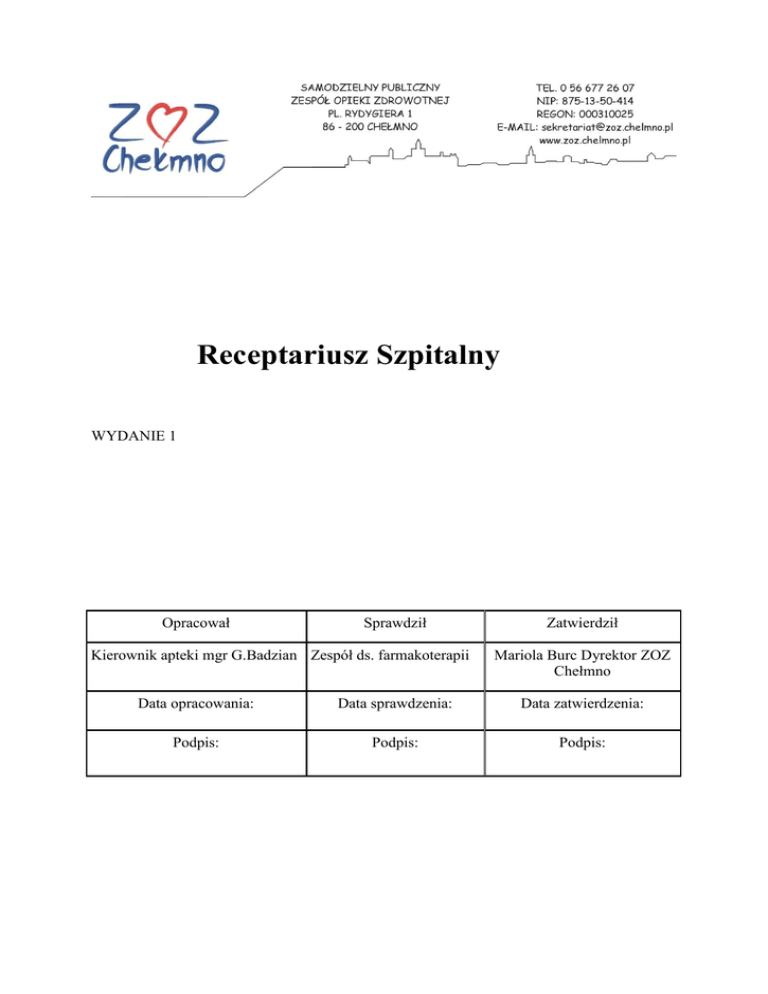 ZOZ Chełmno

SAMODZIELNY PUBLICZNY
ZESPÓŁ OPIEKI ZDROWOTNEJ
PL. RYDYGIERA 1
86 - 200 CHEŁMNO

TEL. 0 56 677 26 07
NIP: 875-13-50-414
REGON: 000310025
E-MAIL: sekretariat@zoz.chelmno.pl
www.zoz.chelmno.pl

Receptariusz Szpitalny

WYDANIE 1

| Opracował | Sprawdził | Zatwierdził |
|---|---|---|
| Kierownik apteki mgr G.Badzian | Zespół ds. farmakoterapii | Mariola Burc Dyrektor ZOZ Chełmno |
| Data opracowania: | Data sprawdzenia: | Data zatwierdzenia: |
| Podpis: | Podpis: | Podpis: |